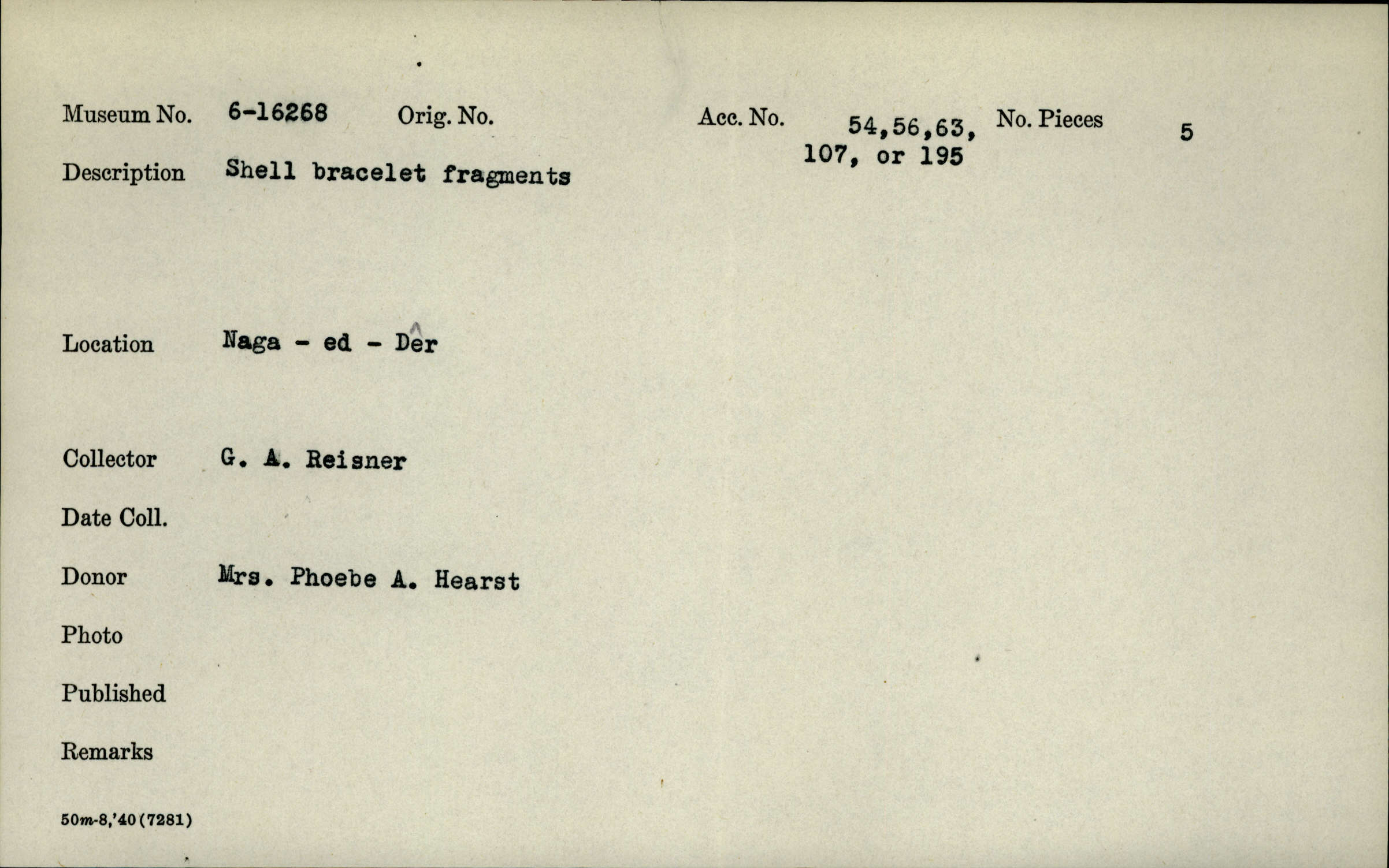 Museum No. 6-16268 Orig. No. Acc. No. 54,56,63, 107, or 195 No. Pieces 5

Description Shell bracelet fragments

Location Naga - ed - Dêr

Collector G. A. Reisner

Date Coll.

Donor Mrs. Phoebe A. Hearst

Photo

Published

Remarks

50m-8,'40(7281)